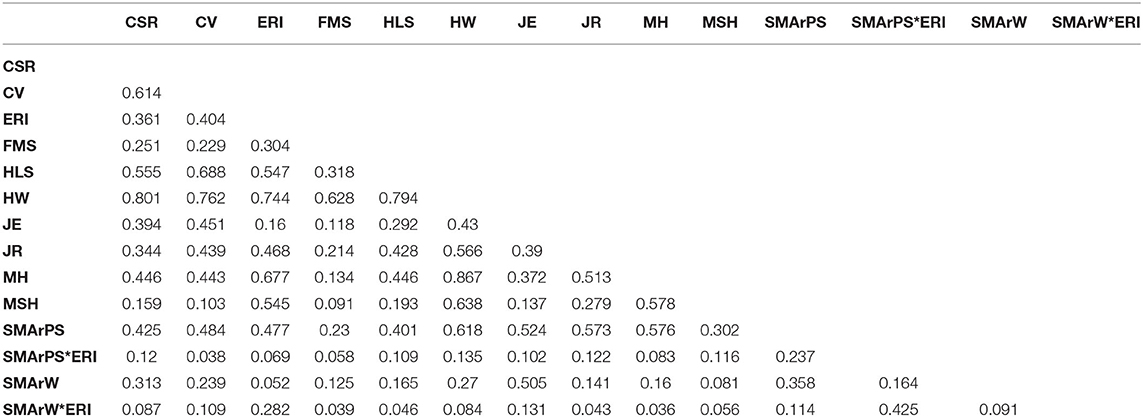 |  | CSR | CV | ERI | FMS | HLS | HW | JE | JR | MH | MSH | SMArPS | SMArPS*ERI | SMArW | SMArW*ERI |
|---|---|---|---|---|---|---|---|---|---|---|---|---|---|---|
| CSR |  |  |  |  |  |  |  |  |  |  |  |  |  |  |
| CV | 0.614 |  |  |  |  |  |  |  |  |  |  |  |  |  |
| ERI | 0.361 | 0.404 |  |  |  |  |  |  |  |  |  |  |  |  |
| FMS | 0.251 | 0.229 | 0.304 |  |  |  |  |  |  |  |  |  |  |  |
| HLS | 0.555 | 0.688 | 0.547 | 0.318 |  |  |  |  |  |  |  |  |  |  |
| HW | 0.801 | 0.762 | 0.744 | 0.628 | 0.794 |  |  |  |  |  |  |  |  |  |
| JE | 0.394 | 0.451 | 0.16 | 0.118 | 0.292 | 0.43 |  |  |  |  |  |  |  |  |
| JR | 0.344 | 0.439 | 0.468 | 0.214 | 0.428 | 0.566 | 0.39 |  |  |  |  |  |  |  |
| MH | 0.446 | 0.443 | 0.677 | 0.134 | 0.446 | 0.867 | 0.372 | 0.513 |  |  |  |  |  |  |
| MSH | 0.159 | 0.103 | 0.545 | 0.091 | 0.193 | 0.638 | 0.137 | 0.279 | 0.578 |  |  |  |  |  |
| SMArPS | 0.425 | 0.484 | 0.477 | 0.23 | 0.401 | 0.618 | 0.524 | 0.573 | 0.576 | 0.302 |  |  |  |  |
| SMArPS*ERI | 0.12 | 0.038 | 0.069 | 0.058 | 0.109 | 0.135 | 0.102 | 0.122 | 0.083 | 0.116 | 0.237 |  |  |  |
| SMArW | 0.313 | 0.239 | 0.052 | 0.125 | 0.165 | 0.27 | 0.505 | 0.141 | 0.16 | 0.081 | 0.358 | 0.164 |  |  |
| SMArW*ERI | 0.087 | 0.109 | 0.282 | 0.039 | 0.046 | 0.084 | 0.131 | 0.043 | 0.036 | 0.056 | 0.114 | 0.425 | 0.091 |  |